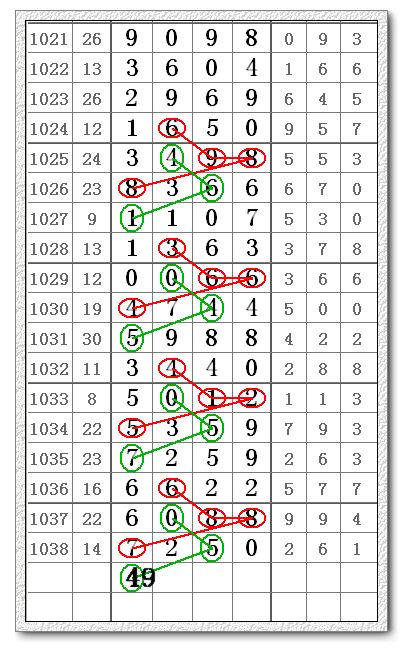 | 1021 | 26 | 9 | 0 | 9 | 8 | 0 | 9 | 3 |
|---|---|---|---|---|---|---|---|---|
| 1022 | 13 | 3 | 6 | 0 | 4 | 1 | 6 | 6 |
| 1023 | 26 | 2 | 9 | 6 | 9 | 6 | 4 | 5 |
| 1024 | 12 | 1 | 6 | 5 | 0 | 9 | 5 | 7 |
| 1025 | 24 | 3 | 4 | 9 | 8 | 5 | 5 | 3 |
| 1026 | 23 | 8 | 3 | 6 | 6 | 6 | 7 | 0 |
| 1027 | 9 | 1 | 1 | 0 | 7 | 5 | 3 | 0 |
| 1028 | 13 | 1 | 3 | 6 | 3 | 3 | 7 | 8 |
| 1029 | 12 | 0 | 0 | 6 | 6 | 3 | 6 | 6 |
| 1030 | 19 | 4 | 7 | 4 | 4 | 5 | 0 | 0 |
| 1031 | 30 | 5 | 9 | 8 | 8 | 4 | 2 | 2 |
| 1032 | 11 | 3 | 4 | 4 | 0 | 2 | 8 | 8 |
| 1033 | 8 | 5 | 0 | 1 | 2 | 1 | 1 | 3 |
| 1034 | 22 | 5 | 3 | 5 | 9 | 7 | 9 | 3 |
| 1035 | 23 | 7 | 2 | 5 | 9 | 2 | 6 | 3 |
| 1036 | 16 | 6 | 6 | 2 | 2 | 5 | 7 | 7 |
| 1037 | 22 | 6 | 0 | 8 | 8 | 9 | 9 | 4 |
| 1038 | 14 | 7 | 2 | 5 | 0 | 2 | 6 | 1 |
| | | 49 | | | | | | |
| | | | | | | | | |